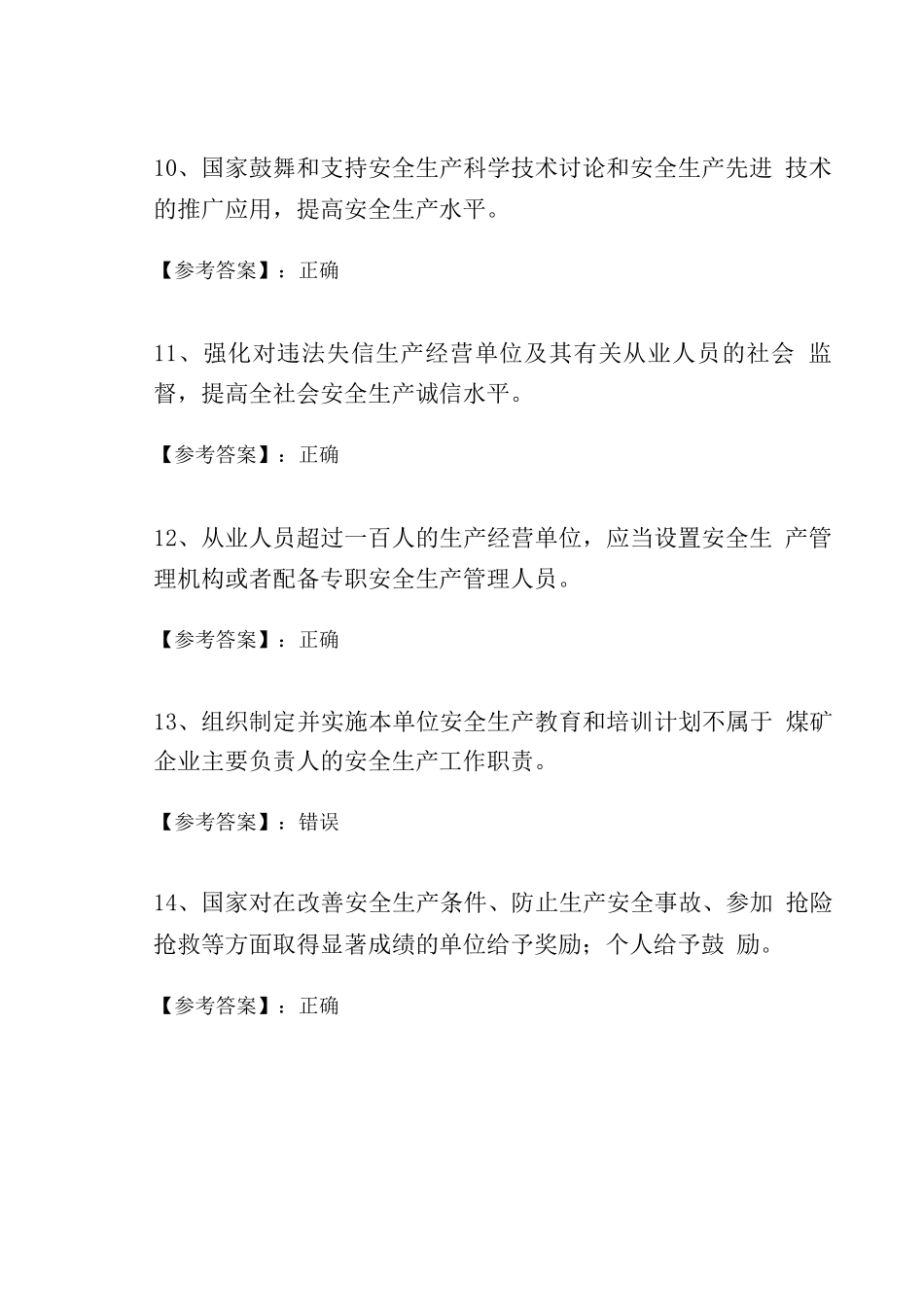 10、国家鼓舞和支持安全生产科学技术讨论和安全生产先进 技术的推广应用，提高安全生产水平。

【参考答案】：正确

11、强化对违法失信生产经营单位及其有关从业人员的社会 监督，提高全社会安全生产诚信水平。

【参考答案】：正确

12、从业人员超过一百人的生产经营单位，应当设置安全生 产管理机构或者配备专职安全生产管理人员。

【参考答案】：正确

13、组织制定并实施本单位安全生产教育和培训计划不属于 煤矿企业主要负责人的安全生产工作职责。

【参考答案】：错误

14、国家对在改善安全生产条件、防止生产安全事故、参加 抢险抢救等方面取得显著成绩的单位给予奖励；个人给予鼓 励。

【参考答案】：正确